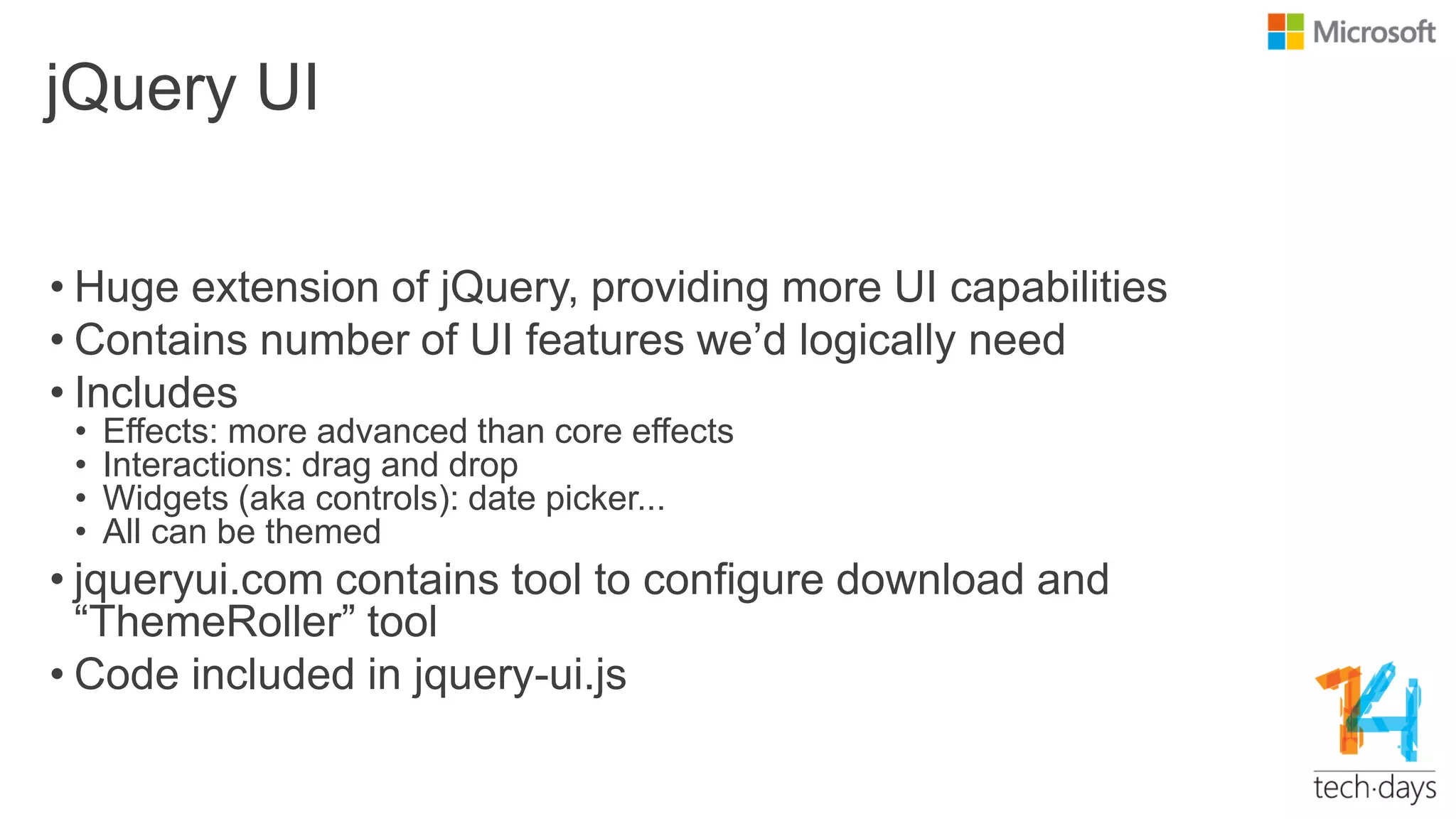 Microsoft

jQuery UI

• Huge extension of jQuery, providing more UI capabilities
• Contains number of UI features we'd logically need
• Includes
• Effects: more advanced than core effects
• Interactions: drag and drop
• Widgets (aka controls): date picker...
• All can be themed
• jqueryui.com contains tool to configure download and "ThemeRoller" tool
• Code included in jquery-ui.js

14
tech·days